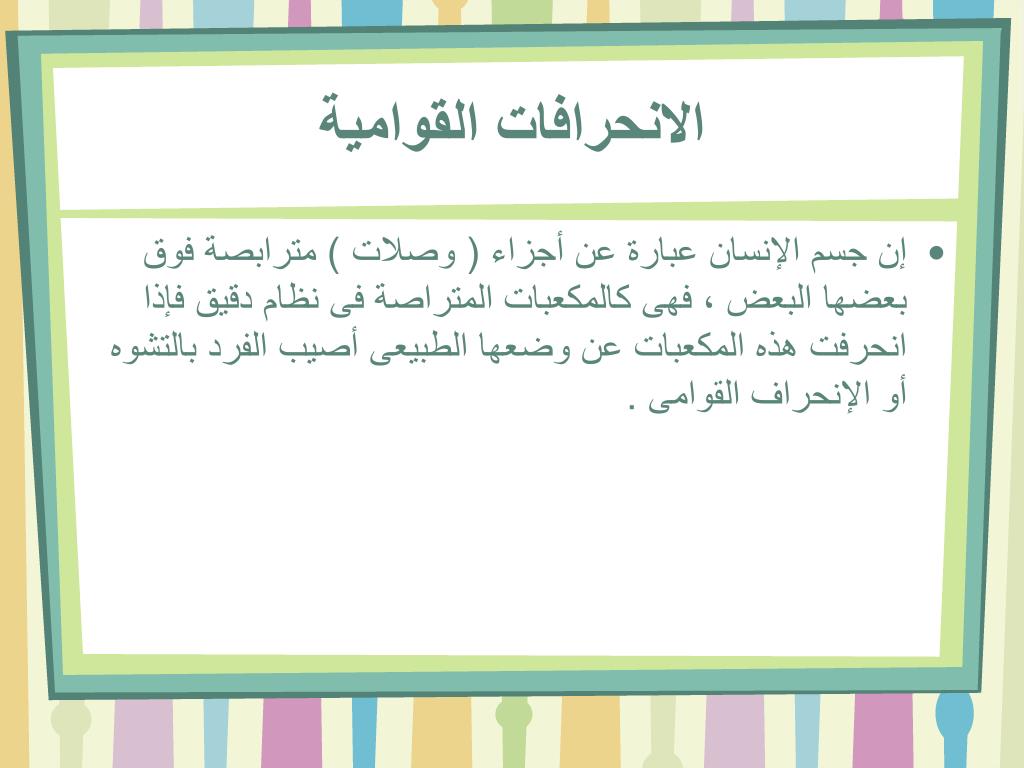 الانحرافات القوامية

• إن جسم الإنسان عبارة عن أجزاء ( وصلات ) مترابصة فوق بعضها البعض ، فهى كالمكعبات المتراصة فى نظام دقيق فإذا انحرفت هذه المكعبات عن وضعها الطبيعى أصيب الفرد بالتشوه أو الإنحراف القوامى .